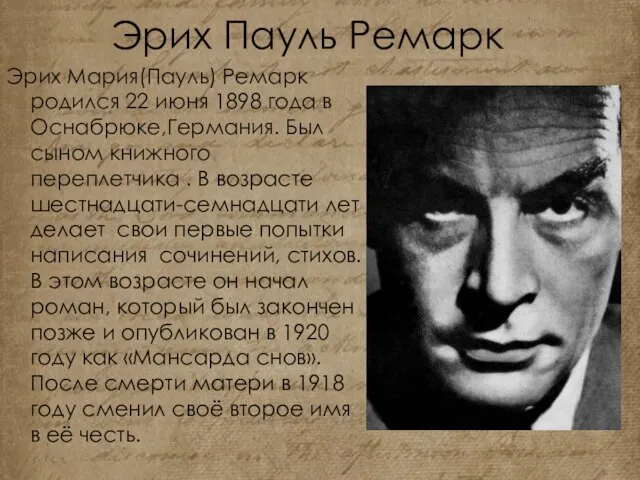 Эрих Пауль Ремарк

Эрих Мария(Пауль) Ремарк родился 22 июня 1898 года в Оснабрюке,Германия. Был сыном книжного переплетчика . В возрасте шестнадцати-семнадцати лет делает свои первые попытки написания сочинений, стихов. В этом возрасте он начал роман, который был закончен позже и опубликован в 1920 году как «Мансарда снов». После смерти матери в 1918 году сменил своё второе имя в её честь.